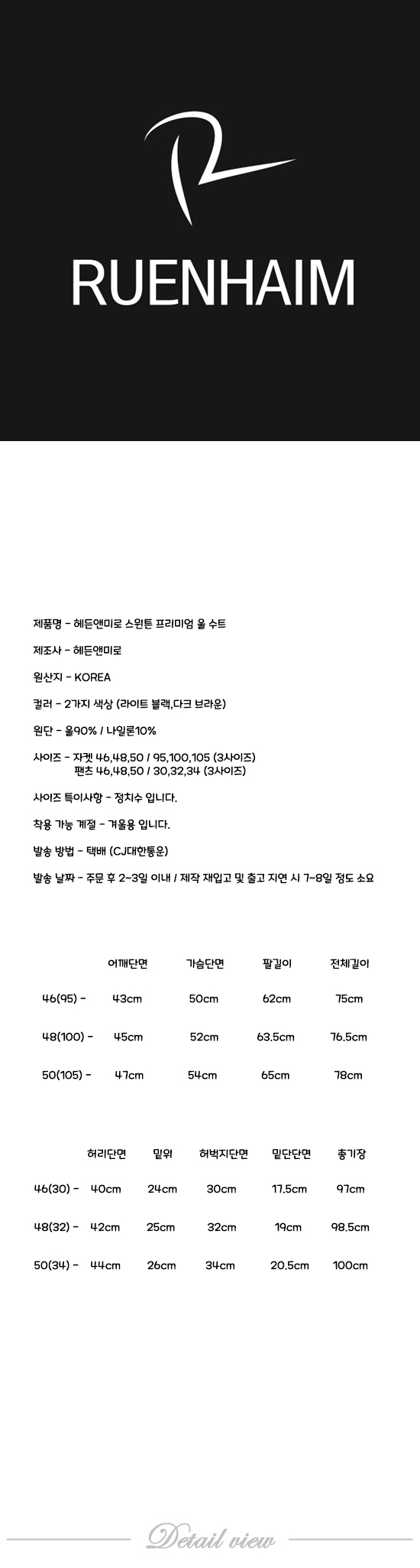 RUENHAIM

제품명 - 헤든앤미로 스윈튼 프리미엄 울 수트

제조사 - 헤든앤미로

원산지 - KOREA

컬러 - 2가지 색상 (라이트 블랙,다크 브라운)

원단 - 울90% / 나일론10%

사이즈 - 자켓 46,48,50 / 95,100,105 (3사이즈)
팬츠 46,48,50 / 30,32,34 (3사이즈)

사이즈 특이사항 - 정치수 입니다.

착용 가능 계절 - 겨울용 입니다.

발송 방법 - 택배 (CJ대한통운)

발송 날짜 - 주문 후 2~3일 이내 / 제작 재입고 및 출고 지연 시 7~8일 정도 소요

| | 어깨단면 | 가슴단면 | 팔길이 | 전체길이 |
|---|---|---|---|---|
| 46(95) - | 43cm | 50cm | 62cm | 75cm |
| 48(100) - | 45cm | 52cm | 63.5cm | 76.5cm |
| 50(105) - | 47cm | 54cm | 65cm | 78cm |

| | 허리단면 | 밑위 | 허벅지단면 | 밑단단면 | 총기장 |
|---|---|---|---|---|---|
| 46(30) - | 40cm | 24cm | 30cm | 17.5cm | 97cm |
| 48(32) - | 42cm | 25cm | 32cm | 19cm | 98.5cm |
| 50(34) - | 44cm | 26cm | 34cm | 20.5cm | 100cm |

Detail view